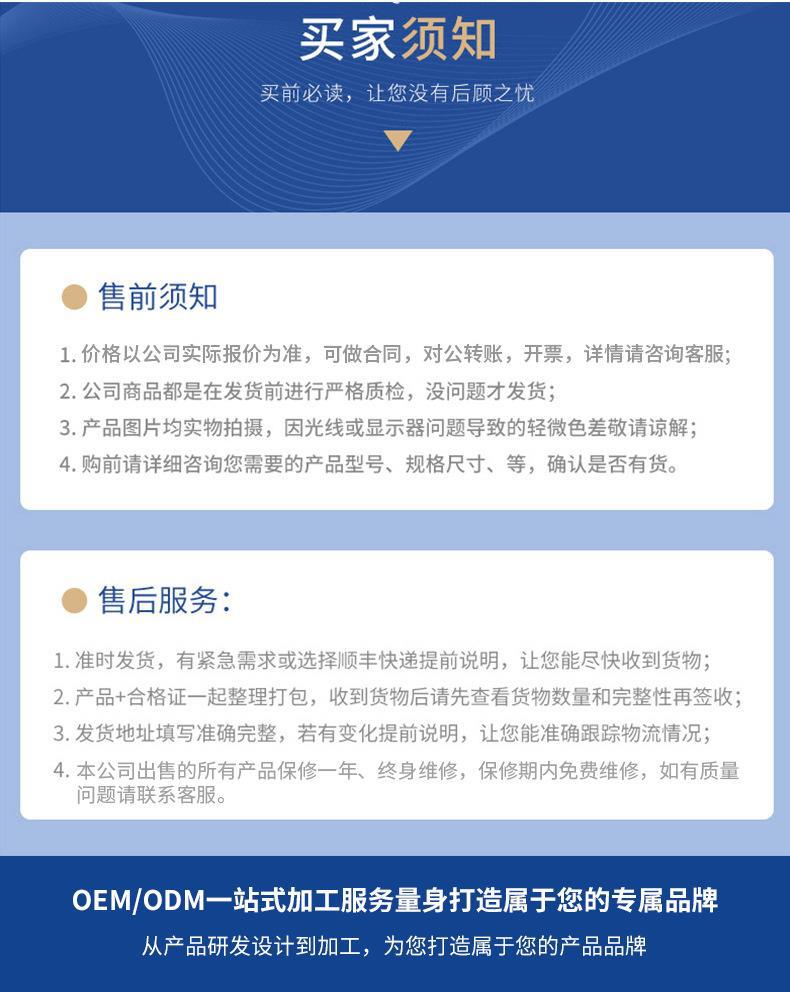 买家须知

买前必读，让您没有后顾之忧

售前须知

1. 价格以公司实际报价为准，可做合同，对公转账，开票，详情请咨询客服；
2. 公司商品都是在发货前进行严格质检，没问题才发货；
3. 产品图片均实物拍摄，因光线或显示器问题导致的轻微色差敬请谅解；
4. 购前请详细咨询您需要的产品型号、规格尺寸、等，确认是否有货。

售后服务：

1. 准时发货，有紧急需求或选择顺丰快递提前说明，让您能尽快收到货物；
2. 产品+合格证一起整理打包，收到货物后请先查看货物数量和完整性再签收；
3. 发货地址填写准确完整，若有变化提前说明，让您能准确跟踪物流情况；
4. 本公司出售的所有产品保修一年、终身维修，保修期内免费维修，如有质量问题请联系客服。

OEM/ODM一站式加工服务量身打造属于您的专属品牌

从产品研发设计到加工，为您打造属于您的产品品牌